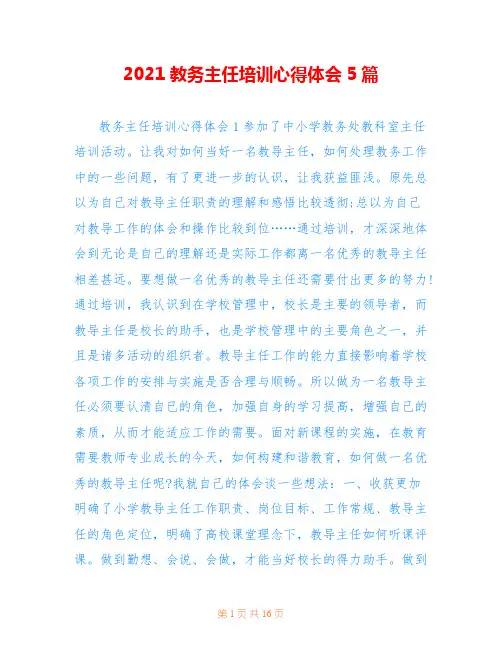 2021 教务主任培训心得体会 5 篇

教务主任培训心得体会 1 参加了中小学教务处教科室主任培训活动。让我对如何当好一名教导主任，如何处理教务工作中的一些问题，有了更进一步的认识，让我获益匪浅。原先总以为自己对教导主任职责的理解和感悟比较透彻;总以为自己对教导工作的体会和操作比较到位……通过培训，才深深地体会到无论是自己的理解还是实际工作都离一名优秀的教导主任相差甚远。要想做一名优秀的教导主任还需要付出更多的努力!通过培训，我认识到在学校管理中，校长是主要的领导者，而教导主任是校长的助手，也是学校管理中的主要角色之一，并且是诸多活动的组织者。教导主任工作的能力直接影响着学校各项工作的安排与实施是否合理与顺畅。所以做为一名教导主任必须要认清自己的角色，加强自身的学习提高，增强自己的素质，从而才能适应工作的需要。面对新课程的实施，在教育需要教师专业成长的今天，如何构建和谐教育，如何做一名优秀的教导主任呢?我就自己的体会谈一些想法：一、收获更加明确了小学教导主任工作职责、岗位目标、工作常规、教导主任的角色定位，明确了高校课堂理念下，教导主任如何听课评课。做到勤想、会说、会做，才能当好校长的得力助手。做到

第 1 页 共 16 页